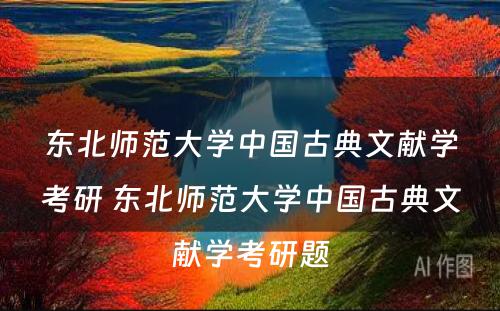 东北师范大学中国古典文献学考研 东北师范大学中国古典文献学考研题

AI 作图